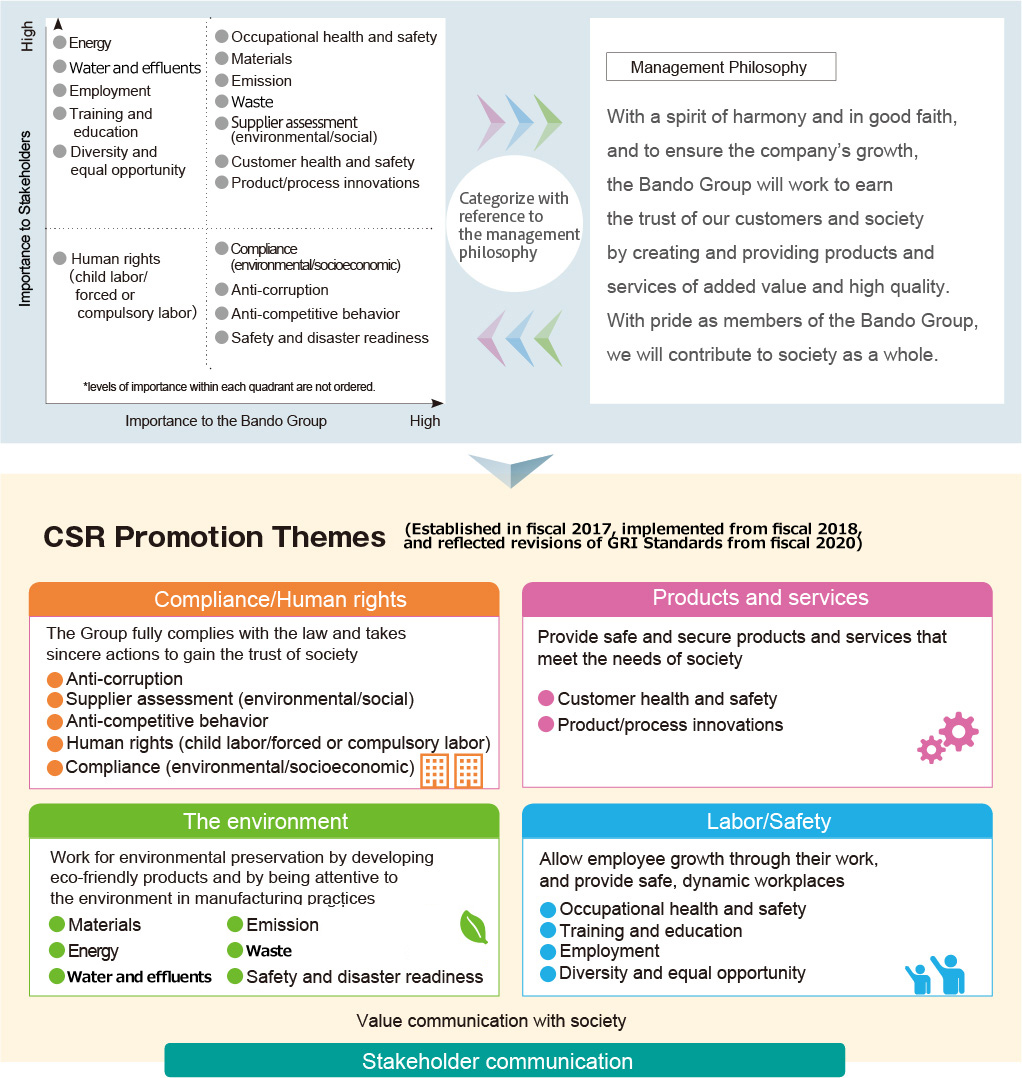 High

Importance to Stakeholders

Energy
Water and effluents
Employment
Training and education
Diversity and equal opportunity

Occupational health and safety
Materials
Emission
Waste
Supplier assessment (environmental/social)
Customer health and safety
Product/process innovations

Human rights (child labor/ forced or compulsory labor)

Compliance (environmental/socioeconomic)
Anti-corruption
Anti-competitive behavior
Safety and disaster readiness

*levels of importance within each quadrant are not ordered.

Importance to the Bando Group

High

Categorize with reference to the management philosophy

Management Philosophy

With a spirit of harmony and in good faith, and to ensure the company's growth, the Bando Group will work to earn the trust of our customers and society by creating and providing products and services of added value and high quality. With pride as members of the Bando Group, we will contribute to society as a whole.

CSR Promotion Themes (Established in fiscal 2017, implemented from fiscal 2018, and reflected revisions of GRI Standards from fiscal 2020)

Compliance/Human rights

The Group fully complies with the law and takes sincere actions to gain the trust of society

Anti-corruption
Supplier assessment (environmental/social)
Anti-competitive behavior
Human rights (child labor/forced or compulsory labor)
Compliance (environmental/socioeconomic)

Products and services

Provide safe and secure products and services that meet the needs of society

Customer health and safety
Product/process innovations

The environment

Work for environmental preservation by developing eco-friendly products and by being attentive to the environment in manufacturing practices

Materials
Energy
Water and effluents
Emission
Waste
Safety and disaster readiness

Labor/Safety

Allow employee growth through their work, and provide safe, dynamic workplaces

Occupational health and safety
Training and education
Employment
Diversity and equal opportunity

Value communication with society

Stakeholder communication